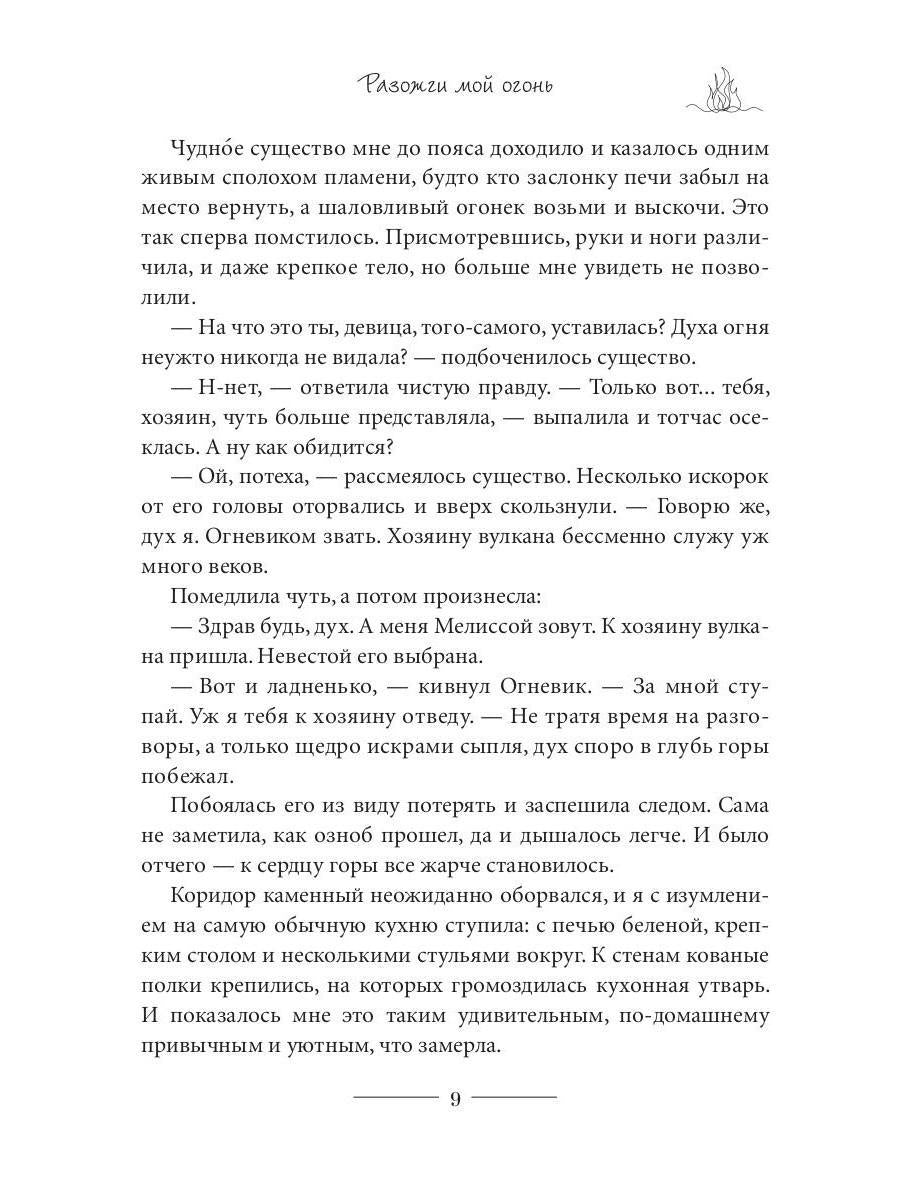 Разожги мой огонь

Чудно́е существо мне до пояса доходило и казалось одним живым сполохом пламени, будто кто заслонку печи забыл на место вернуть, а шаловливый огонек возьми и выскочи. Это так сперва помстилось. Присмотревшись, руки и ноги различила, и даже крепкое тело, но больше мне увидеть не позволили.

— На что это ты, девица, того-самого, уставилась? Духа огня неужто никогда не видала? — подбоченилось существо.

— Н-нет, — ответила чистую правду. — Только вот... тебя, хозяин, чуть больше представляла, — выпалила и тотчас осеклась. А ну как обидится?

— Ой, потеха, — рассмеялось существо. Несколько искорок от его головы оторвались и вверх скользнули. — Говорю же, дух я. Огневиком звать. Хозяину вулкана бессменно служу уж много веков.

Помедлила чуть, а потом произнесла:

— Здрав будь, дух. А меня Мелиссой зовут. К хозяину вулкана пришла. Невестой его выбрана.

— Вот и ладненько, — кивнул Огневик. — За мной ступай. Уж я тебя к хозяину отведу. — Не тратя время на разговоры, а только щедро искрами сыпля, дух споро в глубь горы побежал.

Побоялась его из виду потерять и заспешила следом. Сама не заметила, как озноб прошел, да и дышалось легче. И было отчего — к сердцу горы все жарче становилось.

Коридор каменный неожиданно оборвался, и я с изумлением на самую обычную кухню ступила: с печью беленой, крепким столом и несколькими стульями вокруг. К стенам кованые полки крепились, на которых громоздилась кухонная утварь. И показалось мне это таким удивительным, по-домашнему привычным и уютным, что замерла.

9